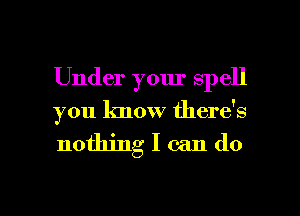 Under your spell
you know there's
nothing I can do